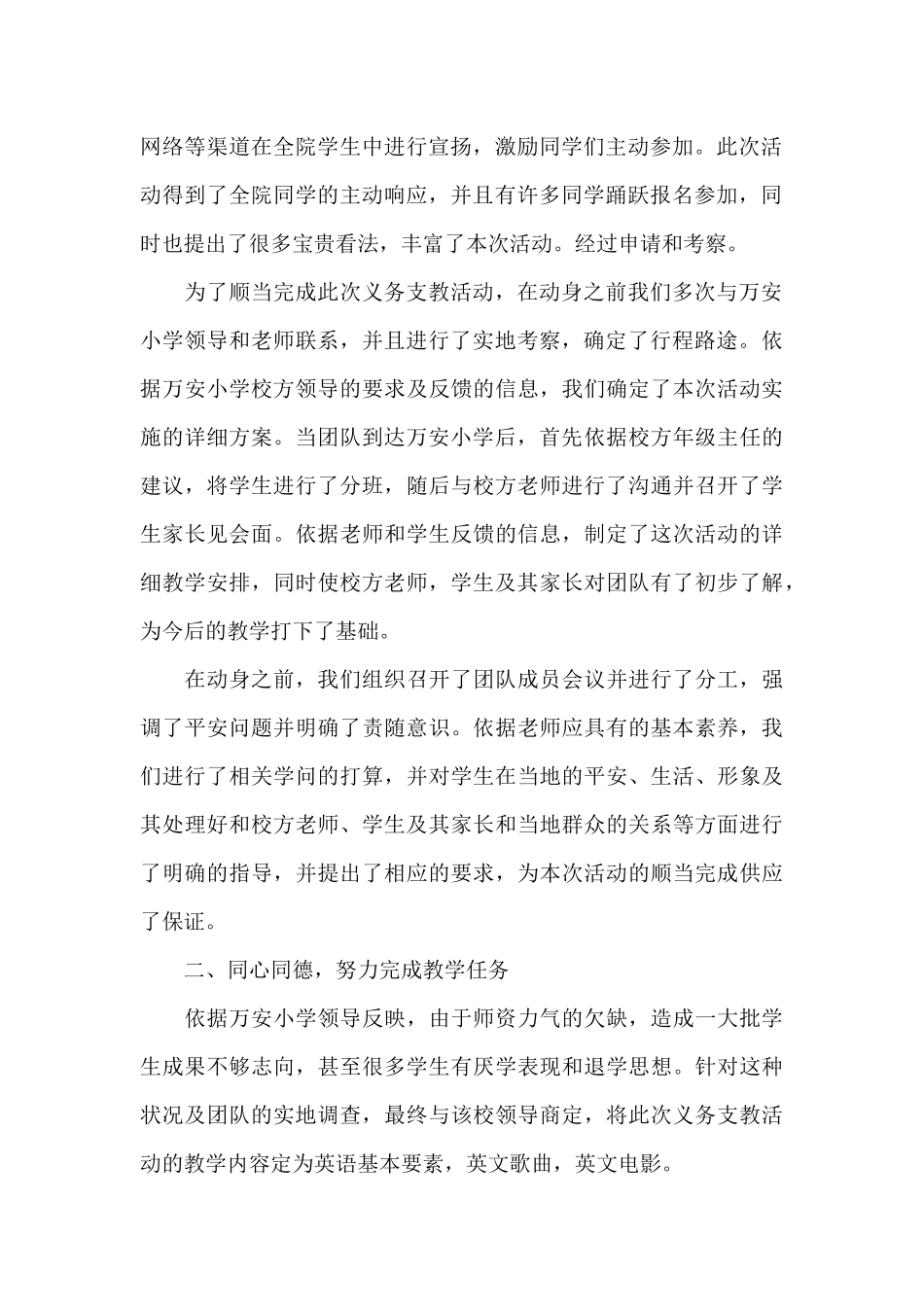 网络等渠道在全院学生中进行宣扬，激励同学们主动参加。此次活动得到了全院同学的主动响应，并且有许多同学踊跃报名参加，同时也提出了很多宝贵看法，丰富了本次活动。经过申请和考察。

为了顺当完成此次义务支教活动，在动身之前我们多次与万安小学领导和老师联系，并且进行了实地考察，确定了行程路途。依据万安小学校方领导的要求及反馈的信息，我们确定了本次活动实施的详细方案。当团队到达万安小学后，首先依据校方年级主任的建议，将学生进行了分班，随后与校方老师进行了沟通并召开了学生家长见会面。依据老师和学生反馈的信息，制定了这次活动的详细教学安排，同时使校方老师，学生及其家长对团队有了初步了解，为今后的教学打下了基础。

在动身之前，我们组织召开了团队成员会议并进行了分工，强调了平安问题并明确了责随意识。依据老师应具有的基本素养，我们进行了相关学问的打算，并对学生在当地的平安、生活、形象及其处理好和校方老师、学生及其家长和当地群众的关系等方面进行了明确的指导，并提出了相应的要求，为本次活动的顺当完成供应了保证。

二、同心同德，努力完成教学任务

依据万安小学领导反映，由于师资力气的欠缺，造成一大批学生成果不够志向，甚至很多学生有厌学表现和退学思想。针对这种状况及团队的实地调查，最终与该校领导商定，将此次义务支教活动的教学内容定为英语基本要素，英文歌曲，英文电影。